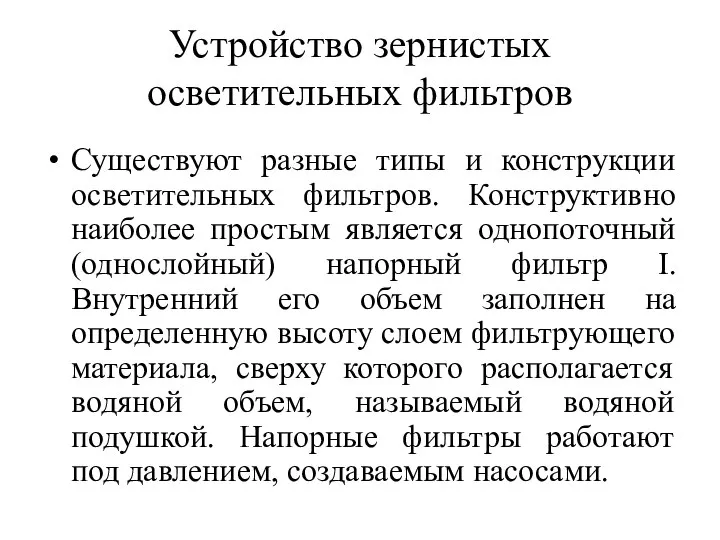 Устройство зернистых осветительных фильтров

• Существуют разные типы и конструкции осветительных фильтров. Конструктивно наиболее простым является однопоточный (однослойный) напорный фильтр I. Внутренний его объем заполнен на определенную высоту слоем фильтрующего материала, сверху которого располагается водяной объем, называемый водяной подушкой. Напорные фильтры работают под давлением, создаваемым насосами.